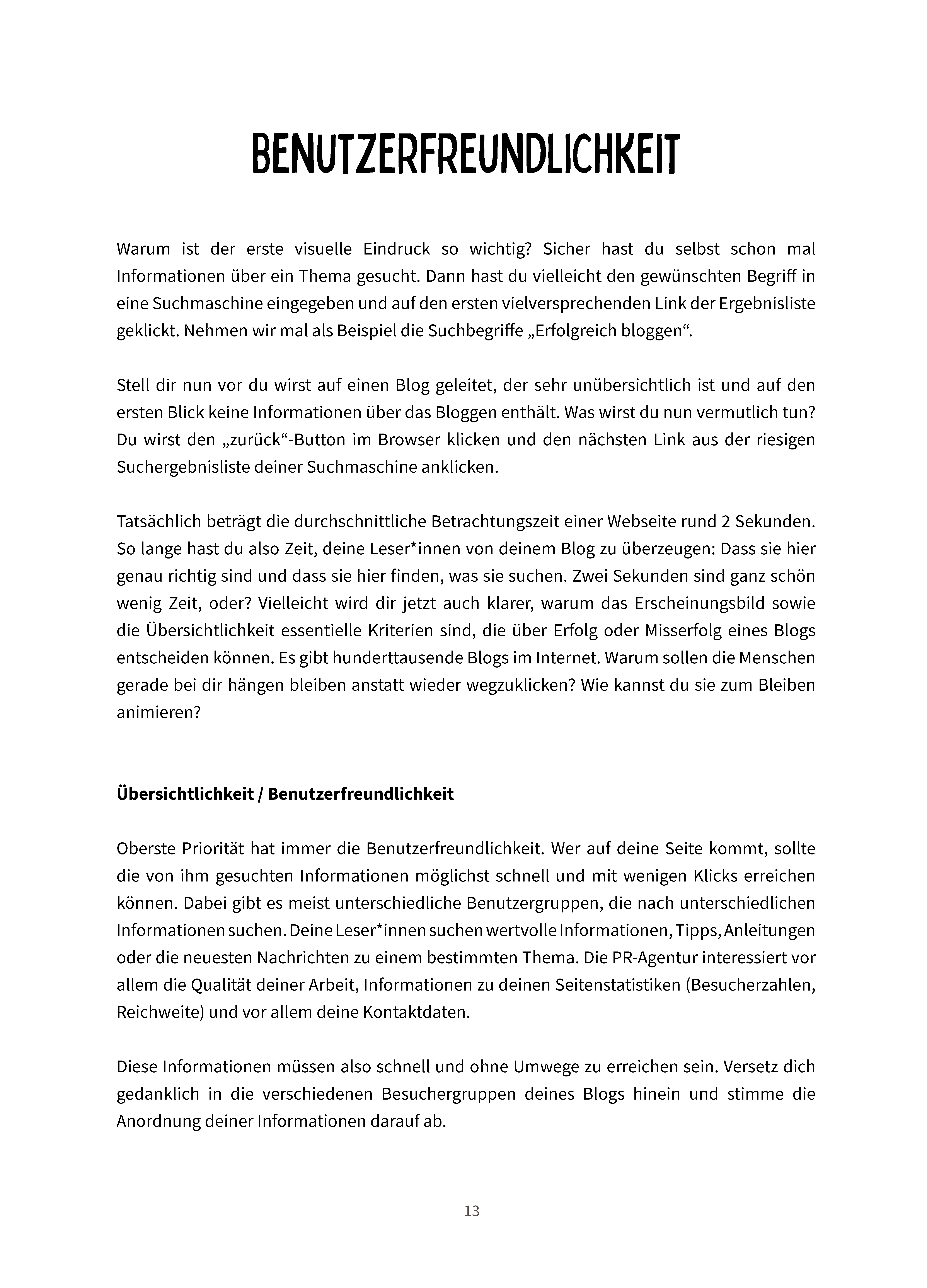 BENUTZERFREUNDLICHKEIT

Warum ist der erste visuelle Eindruck so wichtig? Sicher hast du selbst schon mal Informationen über ein Thema gesucht. Dann hast du vielleicht den gewünschten Begriff in eine Suchmaschine eingegeben und auf den ersten vielversprechenden Link der Ergebnisliste geklickt. Nehmen wir mal als Beispiel die Suchbegriffe „Erfolgreich bloggen“.

Stell dir nun vor du wirst auf einen Blog geleitet, der sehr unübersichtlich ist und auf den ersten Blick keine Informationen über das Bloggen enthält. Was wirst du nun vermutlich tun? Du wirst den „zurück“-Button im Browser klicken und den nächsten Link aus der riesigen Suchergebnisliste deiner Suchmaschine anklicken.

Tatsächlich beträgt die durchschnittliche Betrachtungszeit einer Webseite rund 2 Sekunden. So lange hast du also Zeit, deine Leser*innen von deinem Blog zu überzeugen: Dass sie hier genau richtig sind und dass sie hier finden, was sie suchen. Zwei Sekunden sind ganz schön wenig Zeit, oder? Vielleicht wird dir jetzt auch klarer, warum das Erscheinungsbild sowie die Übersichtlichkeit essentielle Kriterien sind, die über Erfolg oder Misserfolg eines Blogs entscheiden können. Es gibt hunderttausende Blogs im Internet. Warum sollen die Menschen gerade bei dir hängen bleiben anstatt wieder wegzuklicken? Wie kannst du sie zum Bleiben animieren?

Übersichtlichkeit / Benutzerfreundlichkeit

Oberste Priorität hat immer die Benutzerfreundlichkeit. Wer auf deine Seite kommt, sollte die von ihm gesuchten Informationen möglichst schnell und mit wenigen Klicks erreichen können. Dabei gibt es meist unterschiedliche Benutzergruppen, die nach unterschiedlichen Informationen suchen. Deine Leser*innen suchen wertvolle Informationen, Tipps, Anleitungen oder die neuesten Nachrichten zu einem bestimmten Thema. Die PR-Agentur interessiert vor allem die Qualität deiner Arbeit, Informationen zu deinen Seitenstatistiken (Besucherzahlen, Reichweite) und vor allem deine Kontaktdaten.

Diese Informationen müssen also schnell und ohne Umwege zu erreichen sein. Versetz dich gedanklich in die verschiedenen Besuchergruppen deines Blogs hinein und stimme die Anordnung deiner Informationen darauf ab.

13